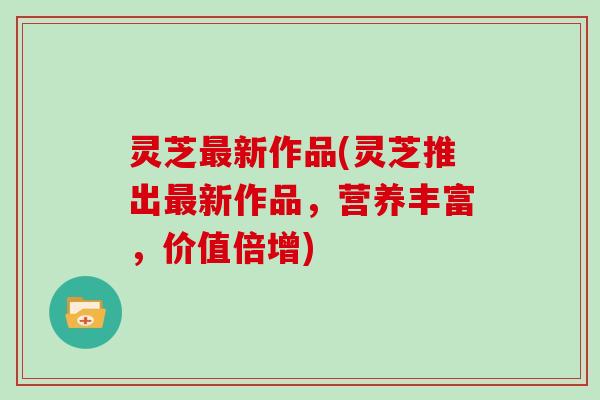 灵芝最新作品(灵芝推出最新作品，营养丰富，价值倍增)